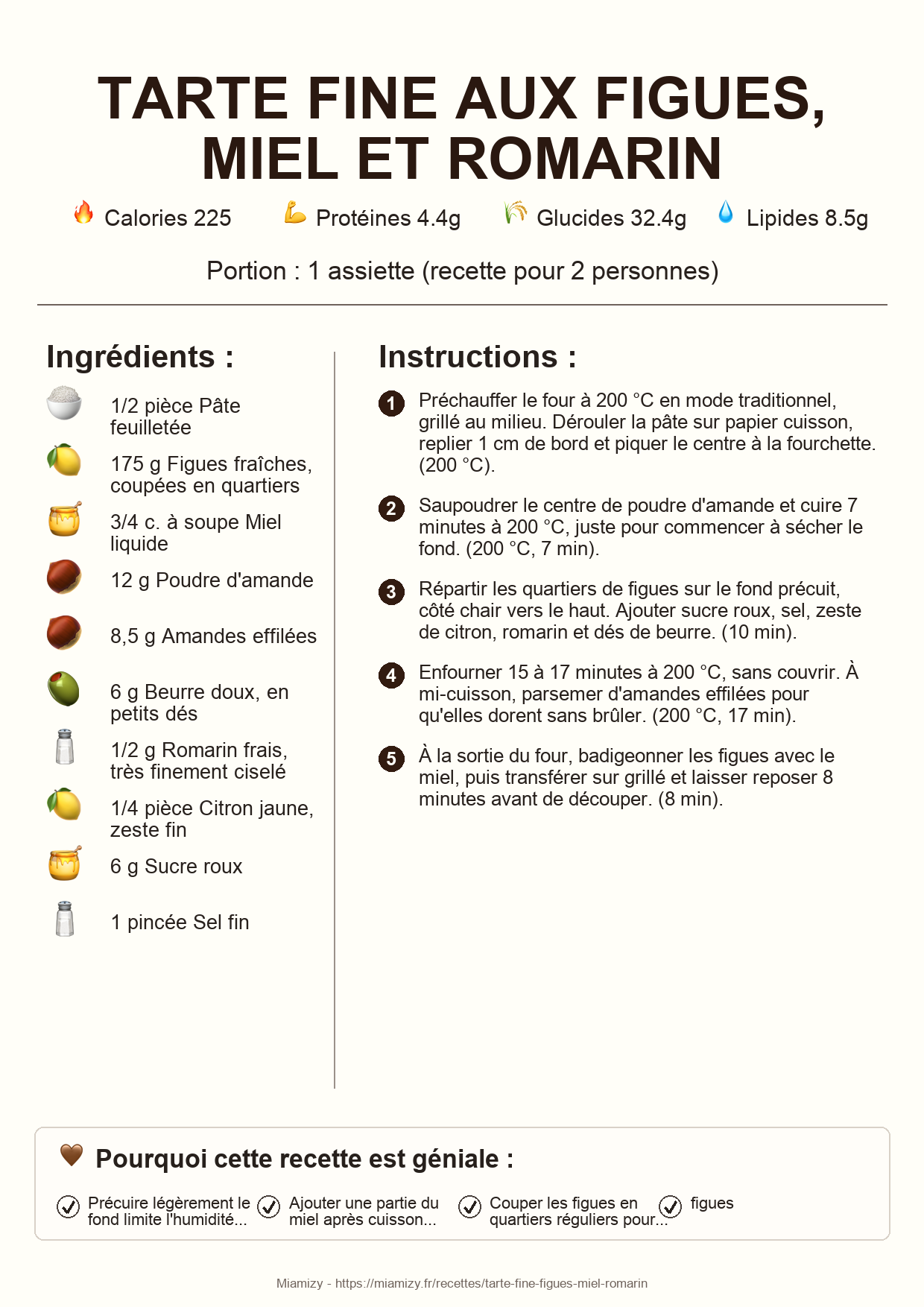 TARTE FINE AUX FIGUES, MIEL ET ROMARIN

Calories 225 Protéines 4.4g Glucides 32.4g Lipides 8.5g

Portion : 1 assiette (recette pour 2 personnes)

Ingrédients :

1/2 pièce Pâte feuilletée

175 g Figues fraîches, coupées en quartiers

3/4 c. à soupe Miel liquide

12 g Poudre d'amande

8,5 g Amandes effilées

6 g Beurre doux, en petits dés

1/2 g Romarin frais, très finement ciselé

1/4 pièce Citron jaune, zeste fin

6 g Sucre roux

1 pincée Sel fin

Instructions :

1 Préchauffer le four à 200 °C en mode traditionnel, grillé au milieu. Dérouler la pâte sur papier cuisson, replier 1 cm de bord et piquer le centre à la fourchette. (200 °C).

2 Saupoudrer le centre de poudre d'amande et cuire 7 minutes à 200 °C, juste pour commencer à sécher le fond. (200 °C, 7 min).

3 Répartir les quartiers de figues sur le fond précuit, côté chair vers le haut. Ajouter sucre roux, sel, zeste de citron, romarin et dés de beurre. (10 min).

4 Enfourner 15 à 17 minutes à 200 °C, sans couvrir. À mi-cuisson, parsemer d'amandes effilées pour qu'elles dorent sans brûler. (200 °C, 17 min).

5 À la sortie du four, badigeonner les figues avec le miel, puis transférer sur grillé et laisser reposer 8 minutes avant de découper. (8 min).

Pourquoi cette recette est géniale :

Précuire légèrement le fond limite l'humidité...

Ajouter une partie du miel après cuisson...

Couper les figues en quartiers réguliers pour...

figues

Miamizy - https://miamizy.fr/recettes/tarte-fine-figues-miel-romarin